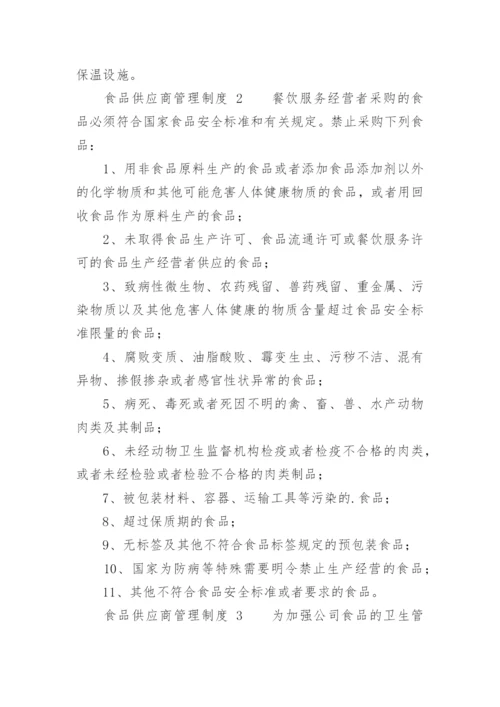 保温设施。

食品供应商管理制度 2 餐饮服务经营者采购的食品必须符合国家食品安全标准和有关规定。禁止采购下列食品：

1、用非食品原料生产的食品或者添加食品添加剂以外的化学物质和其他可能危害人体健康物质的食品，或者用回收食品作为原料生产的食品；

2、未取得食品生产许可、食品流通许可或餐饮服务许可的食品生产经营者供应的食品；

3、致病性微生物、农药残留、兽药残留、重金属、污染物质以及其他危害人体健康的物质含量超过食品安全标准限量的食品；

4、腐败变质、油脂酸败、霉变生虫、污秽不洁、混有异物、掺假掺杂或者感官性状异常的食品；

5、病死、毒死或者死因不明的禽、畜、兽、水产动物肉类及其制品；

6、未经动物卫生监督机构检疫或者检疫不合格的肉类，或者未经检验或者检验不合格的肉类制品；

7、被包装材料、容器、运输工具等污染的.食品；

8、超过保质期的食品；

9、无标签及其他不符合食品标签规定的预包装食品；

10、国家为防病等特殊需要明令禁止生产经营的食品；

11、其他不符合食品安全标准或者要求的食品。

食品供应商管理制度 3 为加强公司食品的卫生管